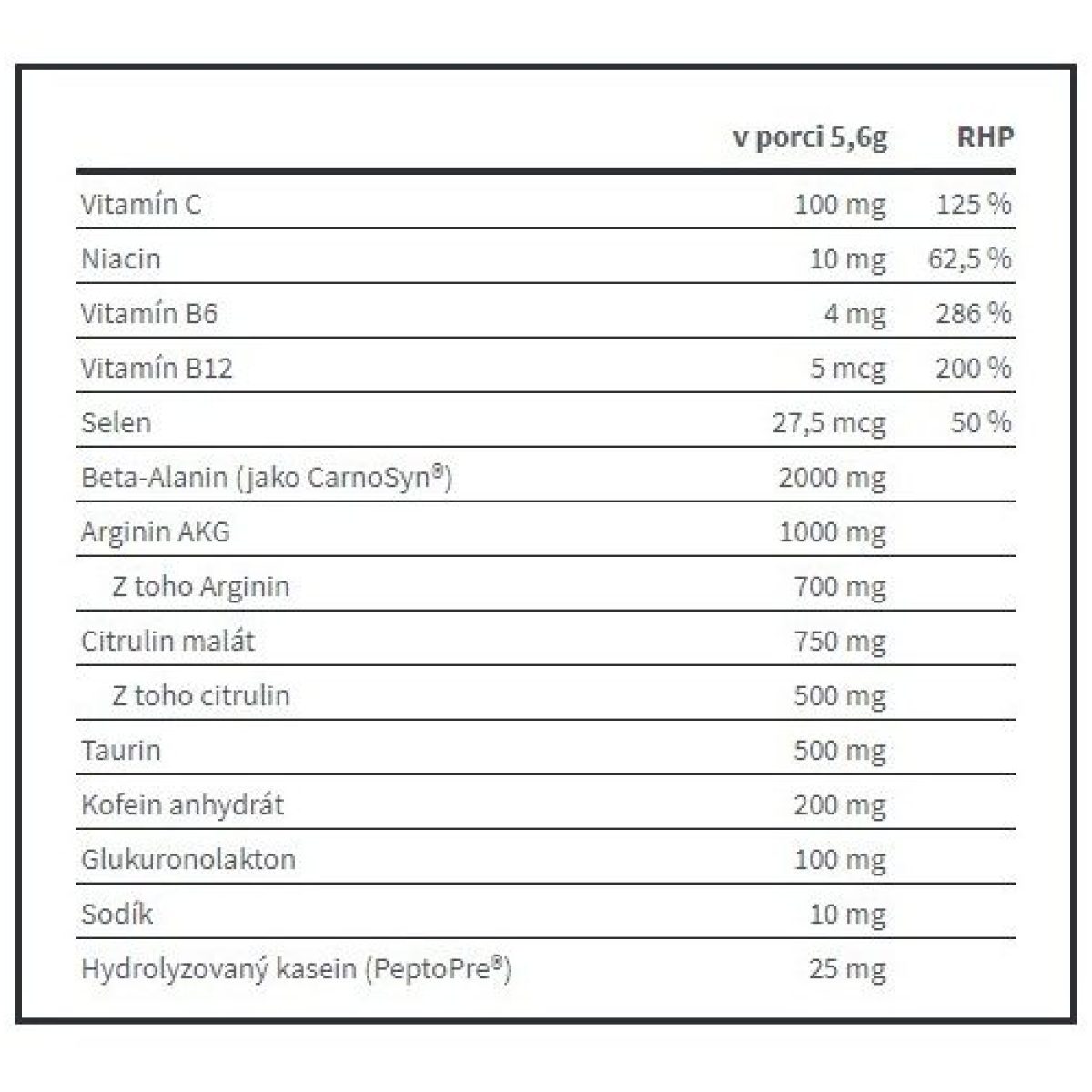 |  | v porci 5,6g | RHP |
|---|---|---|
| Vitamín C | 100 mg | 125 % |
| Niacin | 10 mg | 62,5 % |
| Vitamín B6 | 4 mg | 286 % |
| Vitamín B12 | 5 mcg | 200 % |
| Selen | 27,5 mcg | 50 % |
| Beta-Alanin (jako CarnoSyn®) | 2000 mg |  |
| Arginin AKG | 1000 mg |  |
| Z toho Arginin | 700 mg |  |
| Citrulin malát | 750 mg |  |
| Z toho citrulin | 500 mg |  |
| Taurin | 500 mg |  |
| Kofein anhydrát | 200 mg |  |
| Glukuronolakton | 100 mg |  |
| Sodík | 10 mg |  |
| Hydrolyzovaný kasein (PeptoPre®) | 25 mg |  |